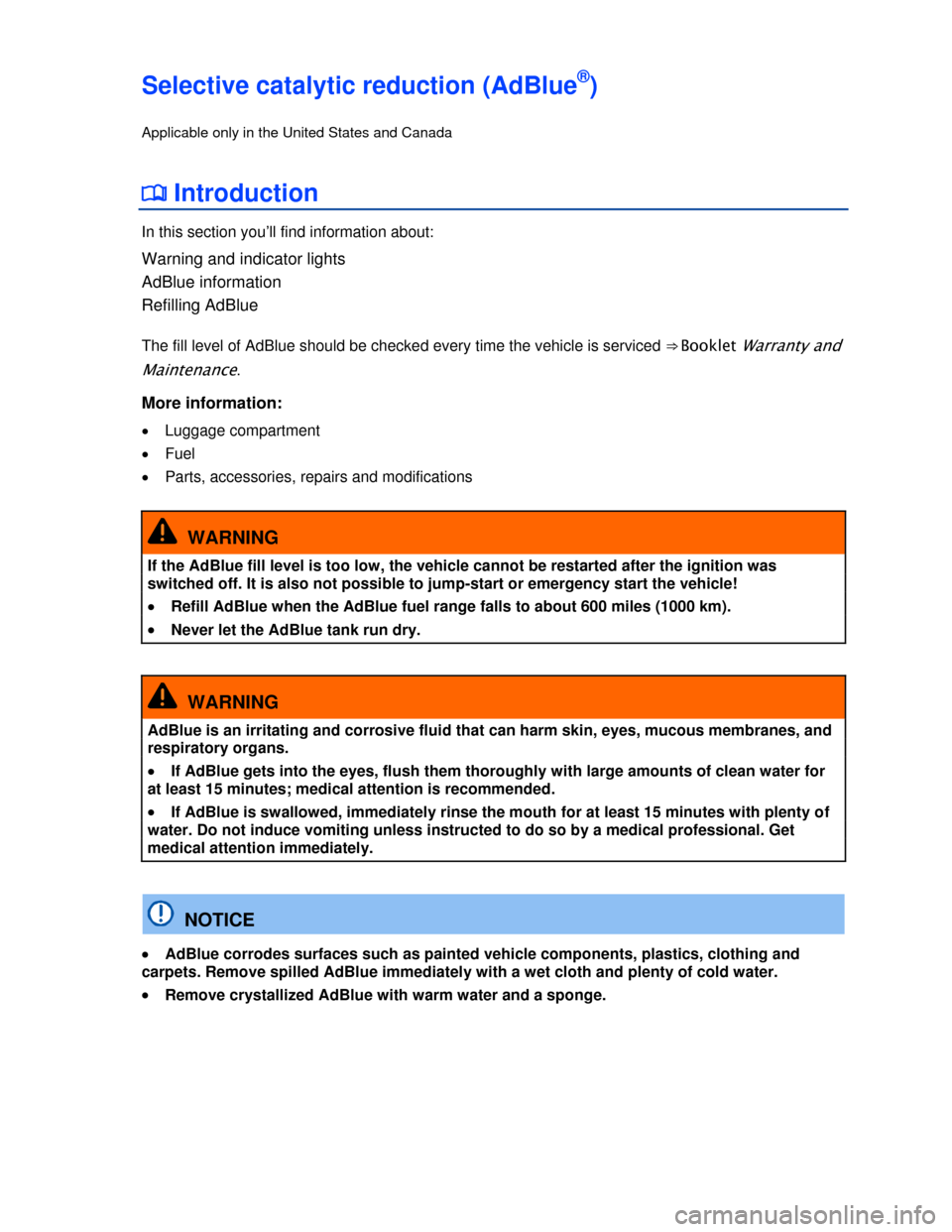 Selective catalytic reduction (AdBlue®)

Applicable only in the United States and Canada

Introduction

In this section you'll find information about:

Warning and indicator lights
AdBlue information
Refilling AdBlue

The fill level of AdBlue should be checked every time the vehicle is serviced ⇒ Booklet Warranty and Maintenance.

More information:

• Luggage compartment
• Fuel
• Parts, accessories, repairs and modifications

WARNING

If the AdBlue fill level is too low, the vehicle cannot be restarted after the ignition was switched off. It is also not possible to jump-start or emergency start the vehicle!

• Refill AdBlue when the AdBlue fuel range falls to about 600 miles (1000 km).

• Never let the AdBlue tank run dry.

WARNING

AdBlue is an irritating and corrosive fluid that can harm skin, eyes, mucous membranes, and respiratory organs.

• If AdBlue gets into the eyes, flush them thoroughly with large amounts of clean water for at least 15 minutes; medical attention is recommended.

• If AdBlue is swallowed, immediately rinse the mouth for at least 15 minutes with plenty of water. Do not induce vomiting unless instructed to do so by a medical professional. Get medical attention immediately.

NOTICE

• AdBlue corrodes surfaces such as painted vehicle components, plastics, clothing and carpets. Remove spilled AdBlue immediately with a wet cloth and plenty of cold water.

• Remove crystallized AdBlue with warm water and a sponge.

carmanualsonline.info